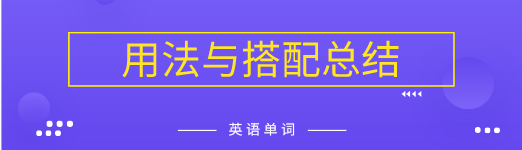 用法与搭配总结

英语单词